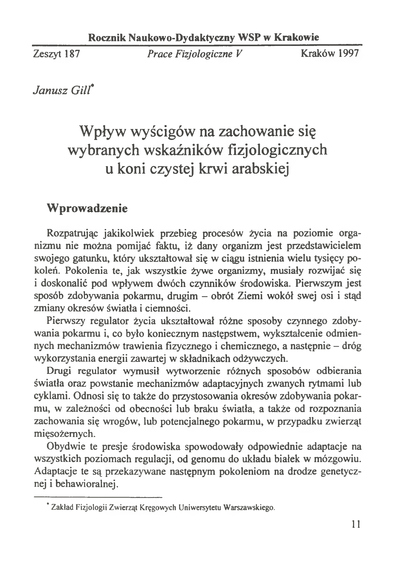 Rocznik Naukowo-Dydaktyczny WSP w Krakowie

Zeszyt 187 Prace Fizjologiczne V Kraków 1997

Janusz Gill*

Wpływ wyścigów na zachowanie się wybranych wskaźników fizjologicznych u koni czystej krwi arabskiej

Wprowadzenie

Rozpatrując jakikolwiek przebieg procesów życia na poziomie organizmu nie można pomijać faktu, iż dany organizm jest przedstawicielem swojego gatunku, który ukształtował się w ciągu istnienia wielu tysięcy pokoleń. Pokolenia te, jak wszystkie żywe organizmy, musiały rozwijać się i doskonalić pod wpływem dwóch czynników środowiska. Pierwszym jest sposób zdobywania pokarmu, drugim – obrót Ziemi wokół swej osi i stąd zmiany okresów światła i ciemności.

Pierwszy regulator życia ukształtował różne sposoby czynnego zdobywania pokarmu i, co było koniecznym następstwem, wykształcenie odmiennych mechanizmów trawienia fizycznego i chemicznego, a następnie – dróg wykorzystania energii zawartej w składnikach odżywczych.

Drugi regulator wymusił wytworzenie różnych sposobów odbierania światła oraz powstanie mechanizmów adaptacyjnych zwanych rytmami lub cyklami. Odnosi się to także do przystosowania okresów zdobywania pokarmu, w zależności od obecności lub braku światła, a także od rozpoznania zachowania się wrogów, lub potencjalnego pokarmu, w przypadku zwierząt mięsożernych.

Obydwie te presje środowiska spowodowały odpowiednie adaptacje na wszystkich poziomach regulacji, od genomu do układu białek w mózgowiu. Adaptacje te są przekazywane następnym pokoleniom na drodze genetycznej i behawioralnej.

* Zakład Fizjologii Zwierząt Kręgowych Uniwersytetu Warszawskiego.

11